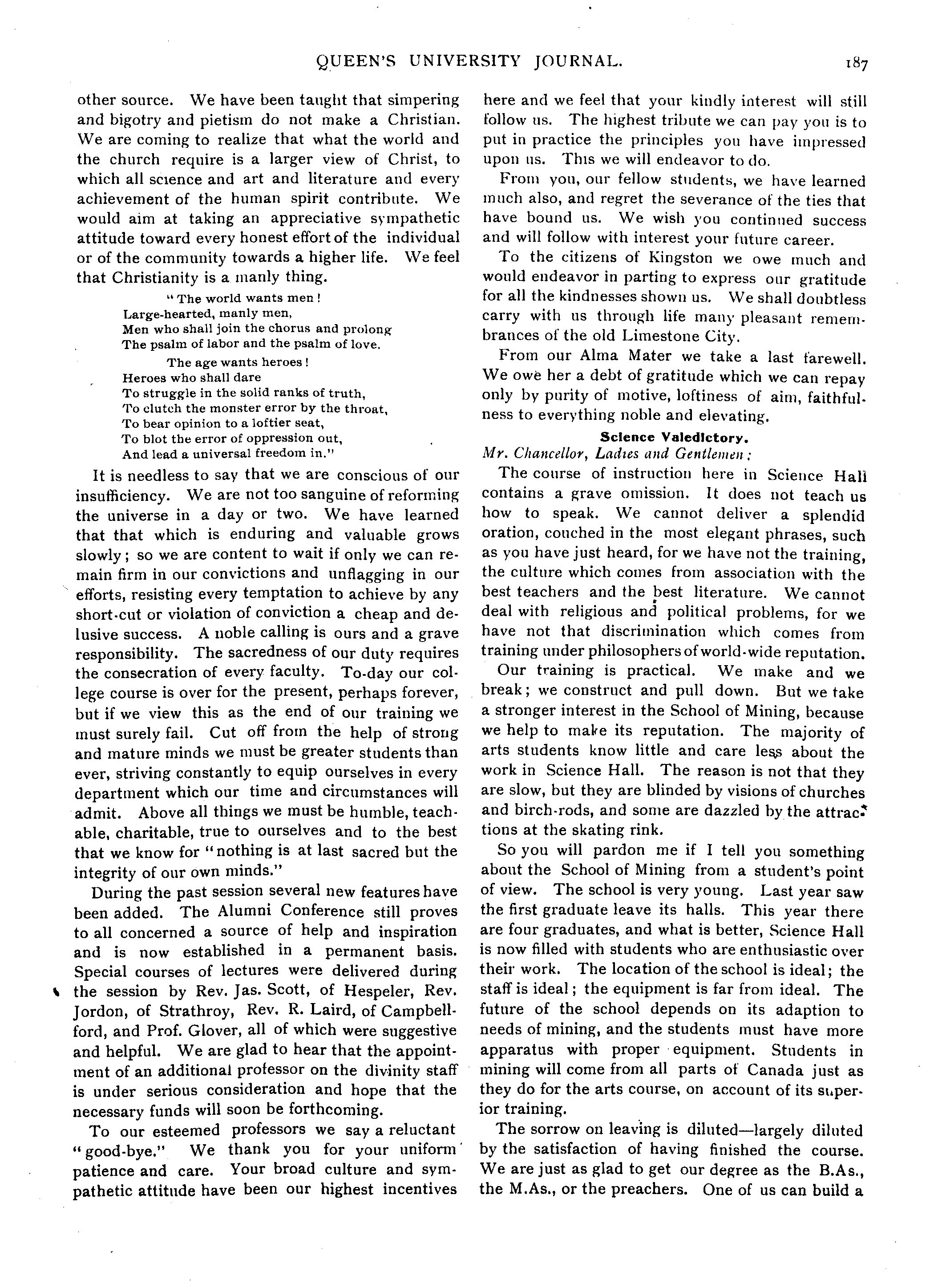 QUEEN'S UNIVERSITY JOURNAL. 187

other source. We have been taught that simpering and bigotry and pietism do not make a Christian. We are coming to realize that what the world and the church require is a larger view of Christ, to which all science and art and literature and every achievement of the human spirit contribute. We would aim at taking an appreciative sympathetic attitude toward every honest effort of the individual or of the community towards a higher life. We feel that Christianity is a manly thing.

"The world wants men!
Large-hearted, manly men,
Men who shall join the chorus and prolong
The psalm of labor and the psalm of love.
The age wants heroes!
Heroes who shall dare
To struggle in the solid ranks of truth,
To clutch the monster error by the throat,
To bear opinion to a loftier seat,
To blot the error of oppression out,
And lead a universal freedom in."

It is needless to say that we are conscious of our insufficiency. We are not too sanguine of reforming the universe in a day or two. We have learned that that which is enduring and valuable grows slowly; so we are content to wait if only we can remain firm in our convictions and unflagging in our efforts, resisting every temptation to achieve by any short-cut or violation of conviction a cheap and delusive success. A noble calling is ours and a grave responsibility. The sacredness of our duty requires the consecration of every faculty. To-day our college course is over for the present, perhaps forever, but if we view this as the end of our training we must surely fail. Cut off from the help of strong and mature minds we must be greater students than ever, striving constantly to equip ourselves in every department which our time and circumstances will admit. Above all things we must be humble, teachable, charitable, true to ourselves and to the best that we know for "nothing is at last sacred but the integrity of our own minds."

During the past session several new features have been added. The Alumni Conference still proves to all concerned a source of help and inspiration and is now established in a permanent basis. Special courses of lectures were delivered during the session by Rev. Jas. Scott, of Hespeler, Rev. Jordon, of Strathroy, Rev. R. Laird, of Campbellford, and Prof. Glover, all of which were suggestive and helpful. We are glad to hear that the appointment of an additional professor on the divinity staff is under serious consideration and hope that the necessary funds will soon be forthcoming.

To our esteemed professors we say a reluctant "good-bye." We thank you for your uniform patience and care. Your broad culture and sympathetic attitude have been our highest incentives here and we feel that your kindly interest will still follow us. The highest tribute we can pay you is to put in practice the principles you have impressed upon us. This we will endeavor to do.

From you, our fellow students, we have learned much also, and regret the severance of the ties that have bound us. We wish you continued success and will follow with interest your future career.

To the citizens of Kingston we owe much and would endeavor in parting to express our gratitude for all the kindnesses shown us. We shall doubtless carry with us through life many pleasant remembrances of the old Limestone City.

From our Alma Mater we take a last farewell. We owe her a debt of gratitude which we can repay only by purity of motive, loftiness of aim, faithfulness to everything noble and elevating.

Science Valedictory.

Mr. Chancellor, Ladies and Gentlemen:

The course of instruction here in Science Hall contains a grave omission. It does not teach us how to speak. We cannot deliver a splendid oration, couched in the most elegant phrases, such as you have just heard, for we have not the training, the culture which comes from association with the best teachers and the best literature. We cannot deal with religious and political problems, for we have not that discrimination which comes from training under philosophers of world-wide reputation.

Our training is practical. We make and we break; we construct and pull down. But we take a stronger interest in the School of Mining, because we help to make its reputation. The majority of arts students know little and care less about the work in Science Hall. The reason is not that they are slow, but they are blinded by visions of churches and birch-rods, and some are dazzled by the attractions at the skating rink.

So you will pardon me if I tell you something about the School of Mining from a student's point of view. The school is very young. Last year saw the first graduate leave its halls. This year there are four graduates, and what is better, Science Hall is now filled with students who are enthusiastic over their work. The location of the school is ideal; the staff is ideal; the equipment is far from ideal. The future of the school depends on its adaption to needs of mining, and the students must have more apparatus with proper equipment. Students in mining will come from all parts of Canada just as they do for the arts course, on account of its superior training.

The sorrow on leaving is diluted—largely diluted by the satisfaction of having finished the course. We are just as glad to get our degree as the B.As., the M.As., or the preachers. One of us can build a